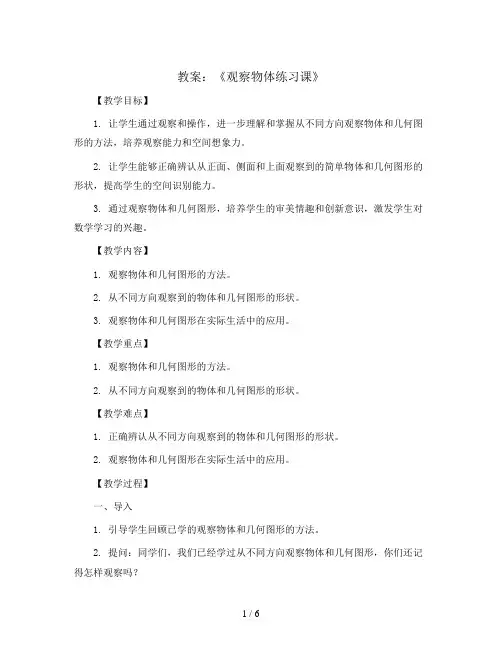 教案：《观察物体练习课》

【教学目标】

1. 让学生通过观察和操作，进一步理解和掌握从不同方向观察物体和几何图形的方法，培养观察能力和空间想象力。

2. 让学生能够正确辨认从正面、侧面和上面观察到的简单物体和几何图形的形状，提高学生的空间识别能力。

3. 通过观察物体和几何图形，培养学生的审美情趣和创新意识，激发学生对数学学习的兴趣。

【教学内容】

1. 观察物体和几何图形的方法。

2. 从不同方向观察到的物体和几何图形的形状。

3. 观察物体和几何图形在实际生活中的应用。

【教学重点】

1. 观察物体和几何图形的方法。

2. 从不同方向观察到的物体和几何图形的形状。

【教学难点】

1. 正确辨认从不同方向观察到的物体和几何图形的形状。

2. 观察物体和几何图形在实际生活中的应用。

【教学过程】

一、导入

1. 引导学生回顾已学的观察物体和几何图形的方法。

2. 提问：同学们，我们已经学过从不同方向观察物体和几何图形，你们还记得怎样观察吗？

1 / 6